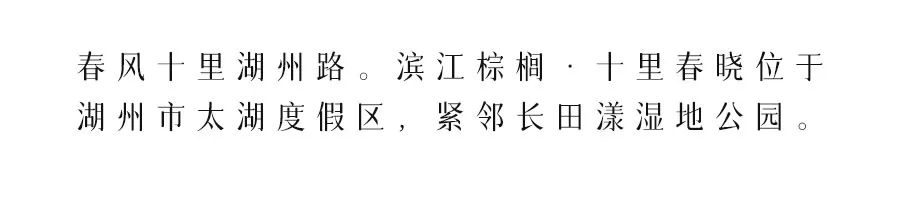 春风十里湖州路。滨江棕榈·十里春晓位于湖州市太湖度假区，紧邻长田漾湿地公园。